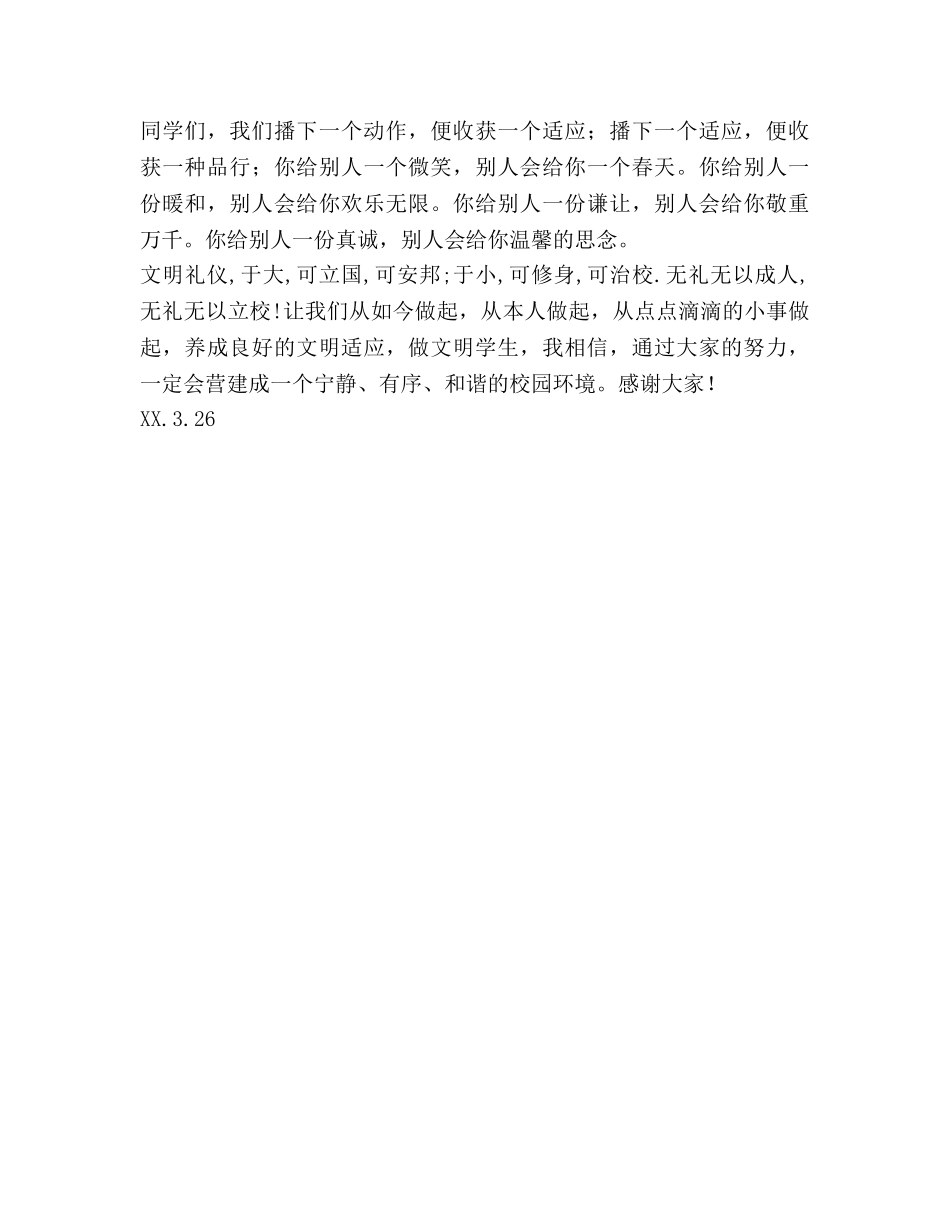 同学们，我们播下一个动作，便收获一个适应；播下一个适应，便收获一种品行；你给别人一个微笑，别人会给你一个春天。你给别人一份暖和，别人会给你欢乐无限。你给别人一份谦让，别人会给你敬重万千。你给别人一份真诚，别人会给你温馨的思念。

文明礼仪,于大,可立国,可安邦;于小,可修身,可治校.无礼无以成人,无礼无以立校!让我们从如今做起，从本人做起，从点点滴滴的小事做起，养成良好的文明适应，做文明学生，我相信，通过大家的努力，一定会营建成一个宁静、有序、和谐的校园环境。感谢大家！

XX.3.26